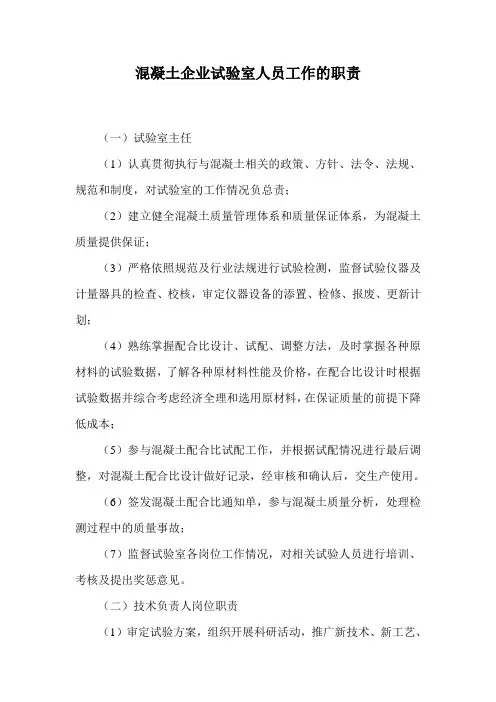 混凝土企业试验室人员工作的职责

（一）试验室主任

（1）认真贯彻执行与混凝土相关的政策、方针、法令、法规、规范和制度，对试验室的工作情况负总责；

（2）建立健全混凝土质量管理体系和质量保证体系，为混凝土质量提供保证；

（3）严格依照规范及行业法规进行试验检测，监督试验仪器及计量器具的检查、校核，审定仪器设备的添置、检修、报废、更新计划；

（4）熟练掌握配合比设计、试配、调整方法，及时掌握各种原材料的试验数据，了解各种原材料性能及价格，在配合比设计时根据试验数据并综合考虑经济全理和选用原材料，在保证质量的前提下降低成本；

（5）参与混凝土配合比试配工作，并根据试配情况进行最后调整，对混凝土配合比设计做好记录，经审核和确认后，交生产使用。

（6）签发混凝土配合比通知单，参与混凝土质量分析，处理检测过程中的质量事故；

（7）监督试验室各岗位工作情况，对相关试验人员进行培训、考核及提出奖惩意见。

（二）技术负责人岗位职责

（1）审定试验方案，组织开展科研活动，推广新技术、新工艺、